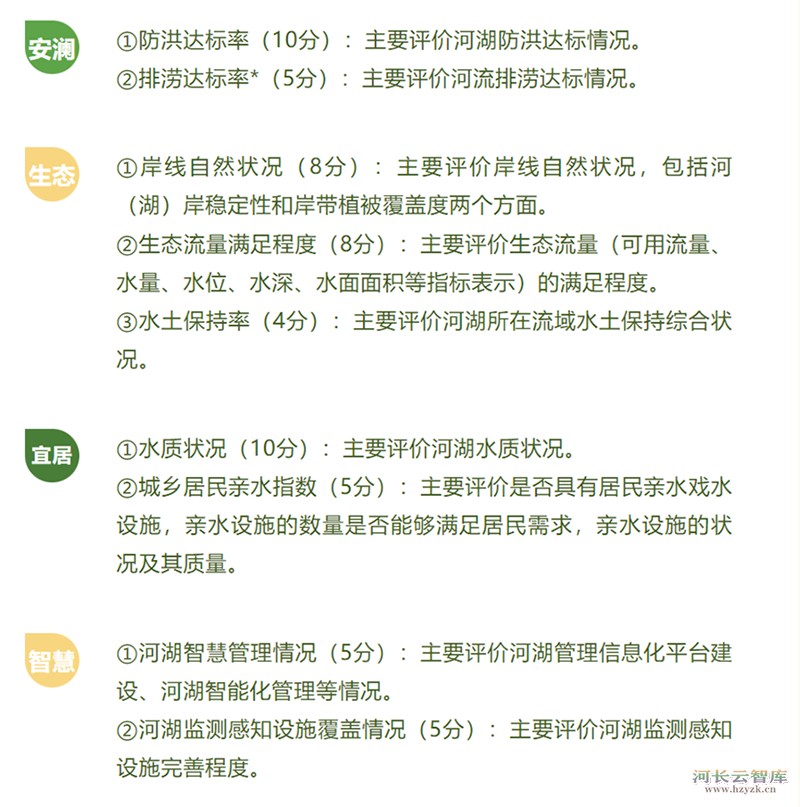 安澜

①防洪达标率（10分）：主要评价河湖防洪达标情况。
②排涝达标率*（5分）：主要评价河流排涝达标情况。

生态

①岸线自然状况（8分）：主要评价岸线自然状况，包括河（湖）岸稳定性和岸带植被覆盖度两个方面。
②生态流量满足程度（8分）：主要评价生态流量（可用流量、水量、水位、水深、水面面积等指标表示）的满足程度。
③水土保持率（4分）：主要评价河湖所在流域水土保持综合状况。

宜居

①水质状况（10分）：主要评价河湖水质状况。
②城乡居民亲水指数（5分）：主要评价是否具有居民亲水戏水设施，亲水设施的数量是否能够满足居民需求，亲水设施的状况及其质量。

智慧

①河湖智慧管理情况（5分）：主要评价河湖管理信息化平台建设、河湖智能化管理等情况。
②河湖监测感知设施覆盖情况（5分）：主要评价河湖监测感知设施完善程度。

河长云智库
www.hzyzk.cn